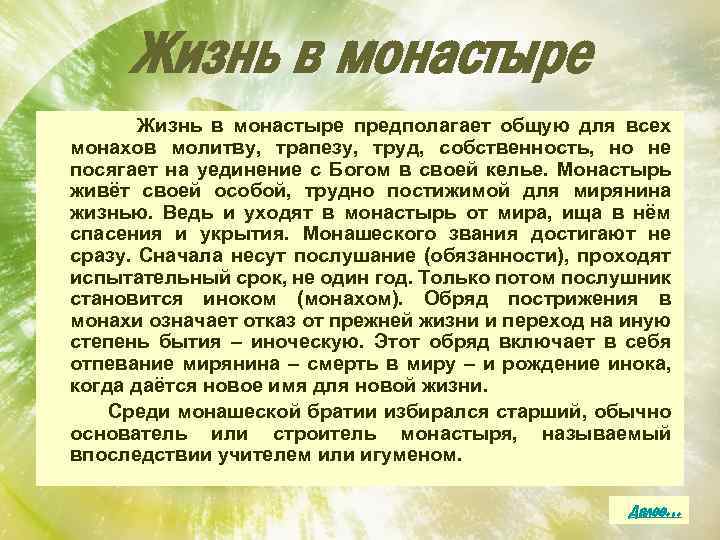 Жизнь в монастыре

Жизнь в монастыре предполагает общую для всех монахов молитву, трапезу, труд, собственность, но не посягает на уединение с Богом в своей келье. Монастырь живёт своей особой, трудно постижимой для мирянина жизнью. Ведь и уходят в монастырь от мира, ища в нём спасения и укрытия. Монашеского звания достигают не сразу. Сначала несут послушание (обязанности), проходят испытательный срок, не один год. Только потом послушник становится иноком (монахом). Обряд пострижения в монахи означает отказ от прежней жизни и переход на иную степень бытия – иноческую. Этот обряд включает в себя отпевание мирянина – смерть в миру – и рождение инока, когда даётся новое имя для новой жизни.

Среди монашеской братии избирался старший, обычно основатель или строитель монастыря, называемый впоследствии учителем или игуменом.

Далее...